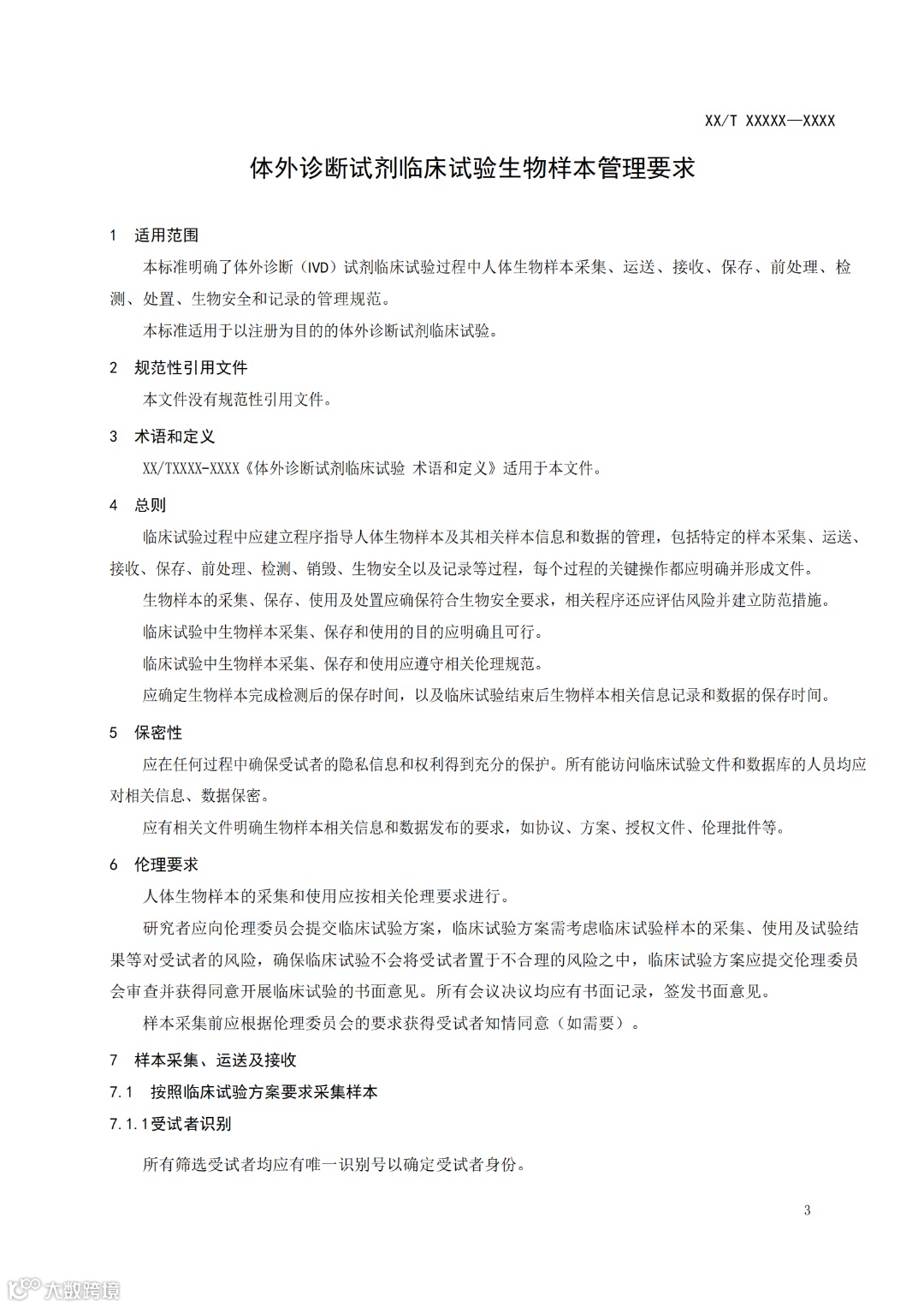 XX/T XXXXX—XXXX

体外诊断试剂临床试验生物样本管理要求

1 适用范围

本标准明确了体外诊断（IVD）试剂临床试验过程中人体生物样本采集、运送、接收、保存、前处理、检测、处置、生物安全和记录的管理规范。

本标准适用于以注册为目的的体外诊断试剂临床试验。

2 规范性引用文件

本文件没有规范性引用文件。

3 术语和定义

XX/TXXXX-XXXX《体外诊断试剂临床试验 术语和定义》适用于本文件。

4 总则

临床试验过程中应建立程序指导人体生物样本及其相关样本信息和数据的管理，包括特定的样本采集、运送、接收、保存、前处理、检测、销毁、生物安全以及记录等过程，每个过程的关键操作都应明确并形成文件。

生物样本的采集、保存、使用及处置应确保符合生物安全要求，相关程序还应评估风险并建立防范措施。

临床试验中生物样本采集、保存和使用的目的应明确且可行。

临床试验中生物样本采集、保存和使用应遵守相关伦理规范。

应确定生物样本完成检测后的保存时间，以及临床试验结束后生物样本相关信息记录和数据的保存时间。

5 保密性

应在任何过程中确保受试者的隐私信息和权利得到充分的保护。所有能访问临床试验文件和数据库的人员均应对相关信息、数据保密。

应有相关文件明确生物样本相关信息和数据发布的要求，如协议、方案、授权文件、伦理批件等。

6 伦理要求

人体生物样本的采集和使用应按相关伦理要求进行。

研究者应向伦理委员会提交临床试验方案，临床试验方案需考虑临床试验样本的采集、使用及试验结果等对受试者的风险，确保临床试验不会将受试者置于不合理的风险之中，临床试验方案应提交伦理委员会审查并获得同意开展临床试验的书面意见。所有会议决议均应有书面记录，签发书面意见。

样本采集前应根据伦理委员会的要求获得受试者知情同意（如需要）。

7 样本采集、运送及接收

7.1 按照临床试验方案要求采集样本

7.1.1受试者识别

所有筛选受试者均应有唯一识别号以确定受试者身份。

3

大数跨境